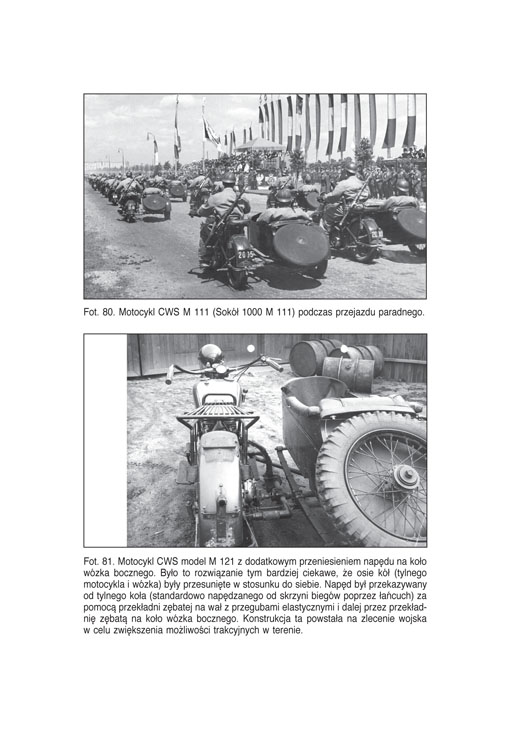 Fot. 80. Motocykl CWS M 111 (Sokół 1000 M 111) podczas przejazdu paradnego.

Fot. 81. Motocykl CWS model M 121 z dodatkowym przeniesieniem napędu na koło wózka bocznego. Było to rozwiązanie tym bardziej ciekawe, że osie kół (tylnego motocykla i wózka) były przesunięte w stosunku do siebie. Napęd był przekazywany od tylnego koła (standardowo napędzanego od skrzyni biegów poprzez łańcuch) za pomocą przekładni zębatej na wał z przegubami elastycznymi i dalej przez przekładnię zębatą na koło wózka bocznego. Konstrukcja ta powstała na zlecenie wojska w celu zwiększenia możliwości trakcyjnych w terenie.